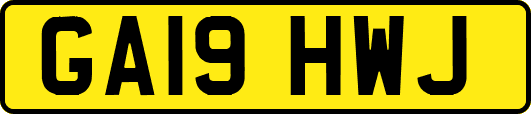 GA19 HWJ